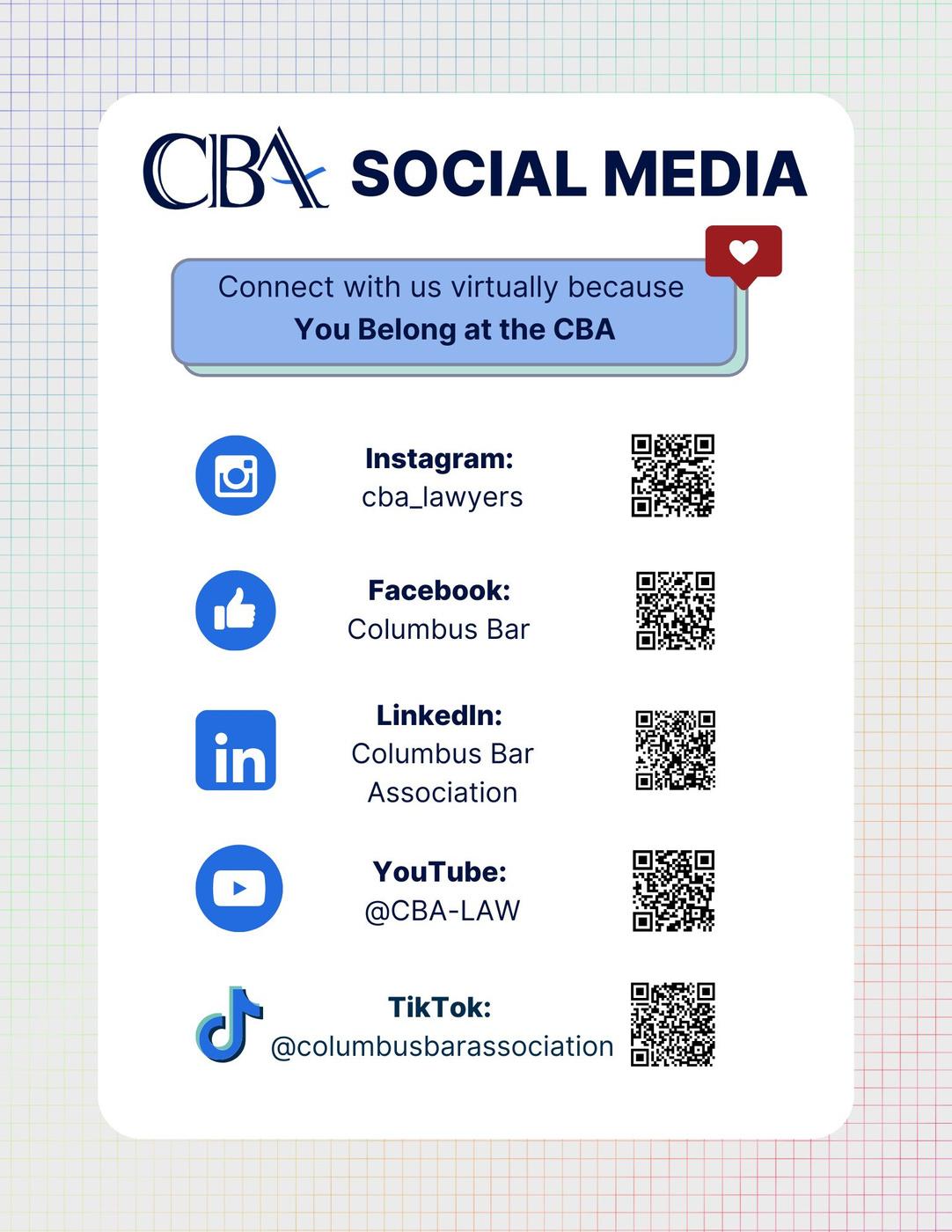 CBA SOCIAL MEDIA

Connect with us virtually because
You Belong at the CBA

Instagram:
cba_lawyers

Facebook:
Columbus Bar

LinkedIn:
Columbus Bar Association

YouTube:
@CBA-LAW

TikTok:
@columbusbarassociation